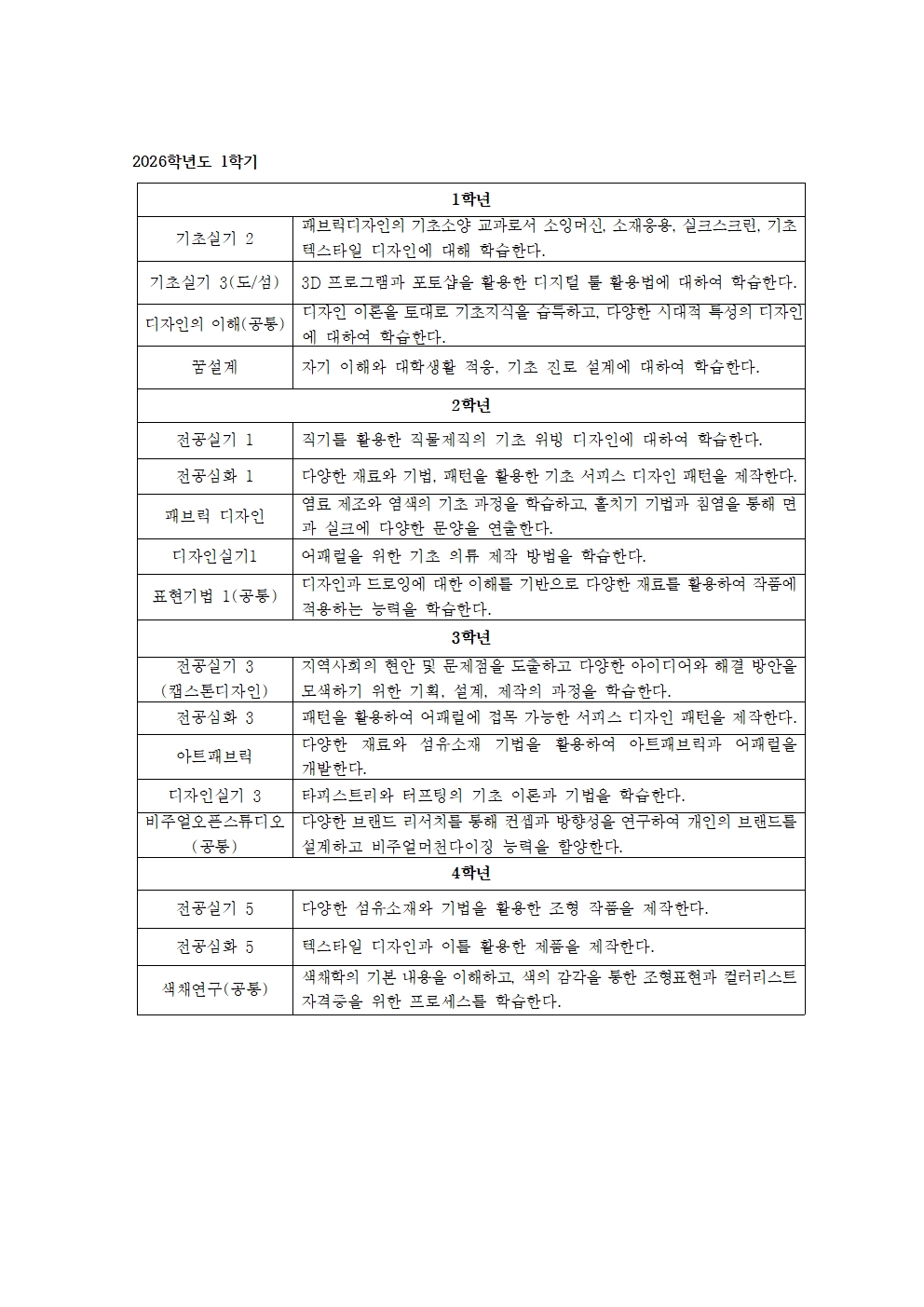 2026학년도 1학기

| 1학년 | |
|---|---|
| 기초실기 2 | 패브릭디자인의 기초소양 교과로서 소잉머신, 소재응용, 실크스크린, 기초 텍스타일 디자인에 대해 학습한다. |
| 기초실기 3(도/섬) | 3D 프로그램과 포토샵을 활용한 디지털 툴 활용법에 대하여 학습한다. |
| 디자인의 이해(공통) | 디자인 이론을 토대로 기초지식을 습득하고, 다양한 시대적 특성의 디자인에 대하여 학습한다. |
| 꿈설계 | 자기 이해와 대학생활 적응, 기초 진로 설계에 대하여 학습한다. |
| 2학년 | |
| 전공실기 1 | 직기를 활용한 직물제직의 기초 위빙 디자인에 대하여 학습한다. |
| 전공심화 1 | 다양한 재료와 기법, 패턴을 활용한 기초 서피스 디자인 패턴을 제작한다. |
| 패브릭 디자인 | 염료 제조와 염색의 기초 과정을 학습하고, 홀치기 기법과 침염을 통해 면과 실크에 다양한 문양을 연출한다. |
| 디자인실기1 | 어패럴을 위한 기초 의류 제작 방법을 학습한다. |
| 표현기법 1(공통) | 디자인과 드로잉에 대한 이해를 기반으로 다양한 재료를 활용하여 작품에 적용하는 능력을 학습한다. |
| 3학년 | |
| 전공실기 3 (캡스톤디자인) | 지역사회의 현안 및 문제점을 도출하고 다양한 아이디어와 해결 방안을 모색하기 위한 기획, 설계, 제작의 과정을 학습한다. |
| 전공심화 3 | 패턴을 활용하여 어패럴에 접목 가능한 서피스 디자인 패턴을 제작한다. |
| 아트패브릭 | 다양한 재료와 섬유소재 기법을 활용하여 아트패브릭과 어패럴을 개발한다. |
| 디자인실기 3 | 타피스트리와 터프팅의 기초 이론과 기법을 학습한다. |
| 비주얼오픈스튜디오 (공통) | 다양한 브랜드 리서치를 통해 컨셉과 방향성을 연구하여 개인의 브랜드를 설계하고 비주얼머천다이징 능력을 함양한다. |
| 4학년 | |
| 전공실기 5 | 다양한 섬유소재와 기법을 활용한 조형 작품을 제작한다. |
| 전공심화 5 | 텍스타일 디자인과 이를 활용한 제품을 제작한다. |
| 색채연구(공통) | 색채학의 기본 내용을 이해하고, 색의 감각을 통한 조형표현과 컬러리스트 자격증을 위한 프로세스를 학습한다. |